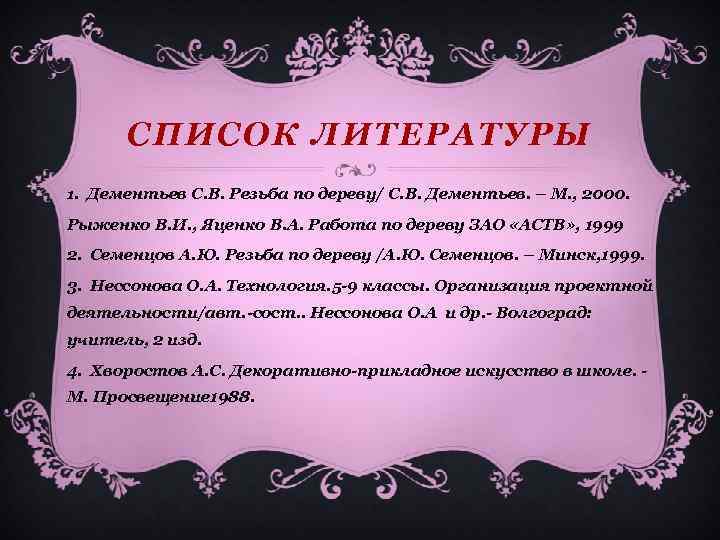 СПИСОК ЛИТЕРАТУРЫ

1. Дементьев С.В. Резьба по дереву/ С.В. Дементьев. – М., 2000. Рыженко В.И., Яценко В.А. Работа по дереву ЗАО «АСТВ», 1999

2. Семенцов А.Ю. Резьба по дереву /А.Ю. Семенцов. – Минск,1999.

3. Нессонова О.А. Технология.5-9 классы. Организация проектной деятельности/авт.-сост.. Нессонова О.А и др.- Волгоград: учитель, 2 изд.

4. Хворостов А.С. Декоративно-прикладное искусство в школе. - М. Просвещение1988.